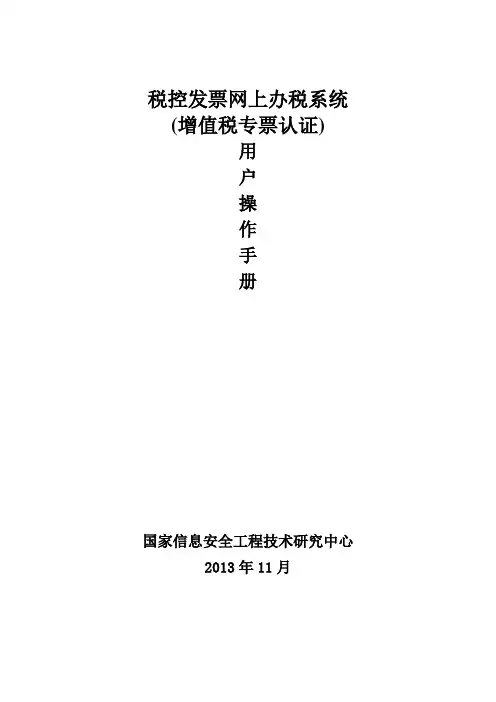 税控发票网上办税系统
(增值税专票认证)
用
户
操
作
手
册

国家信息安全工程技术研究中心
2013年11月